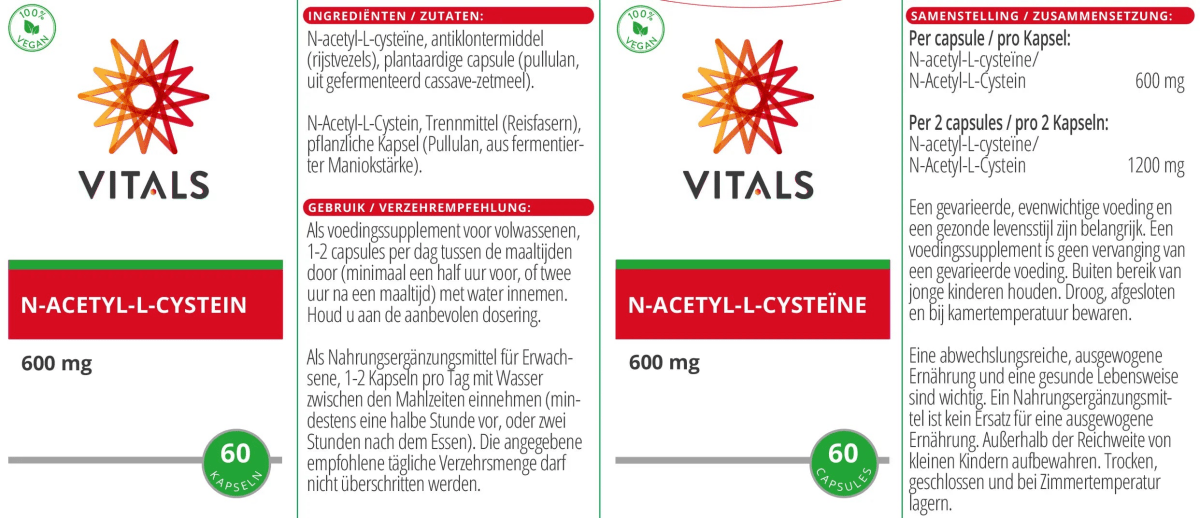 100% VEGAN

VITALS

N-ACETYL-L-CYSTEIN

600 mg

60 KAPSELN

INGREDIËNTEN / ZUTATEN:

N-acetyl-L-cysteïne, antiklontermiddel (rijstvezels), plantaardige capsule (pullulan, uit gefermenteerd cassave-zetmeel).

N-Acetyl-L-Cystein, Trennmittel (Reisfasern), pflanzliche Kapsel (Pullulan, aus fermentierter Maniokstärke).

GEBRUIK / VERZEHREMPFEHLUNG:

Als voedingssupplement voor volwassenen, 1-2 capsules per dag tussen de maaltijden door (minimaal een half uur voor, of twee uur na een maaltijd) met water innemen. Houd u aan de aanbevolen dosering.

Als Nahrungsergänzungsmittel für Erwachsene, 1-2 Kapseln pro Tag mit Wasser zwischen den Mahlzeiten einnehmen (mindestens eine halbe Stunde vor, oder zwei Stunden nach dem Essen). Die angegebene empfohlene tägliche Verzehrsmenge darf nicht überschritten werden.

100% VEGAN

VITALS

N-ACETYL-L-CYSTEÏNE

600 mg

60 CAPSULES

SAMENSTELLING / ZUSAMMENSETZUNG:

Per capsule / pro Kapsel:
N-acetyl-L-cysteïne/
N-Acetyl-L-Cystein 600 mg

Per 2 capsules / pro 2 Kapseln:
N-acetyl-L-cysteïne/
N-Acetyl-L-Cystein 1200 mg

Een gevarieerde, evenwichtige voeding en een gezonde levensstijl zijn belangrijk. Een voedingssupplement is geen vervanging van een gevarieerde voeding. Buiten bereik van jonge kinderen houden. Droog, afgesloten en bij kamertemperatuur bewaren.

Eine abwechslungsreiche, ausgewogene Ernährung und eine gesunde Lebensweise sind wichtig. Ein Nahrungsergänzungsmittel ist kein Ersatz für eine ausgewogene Ernährung. Außerhalb der Reichweite von kleinen Kindern aufbewahren. Trocken, geschlossen und bei Zimmertemperatur lagern.